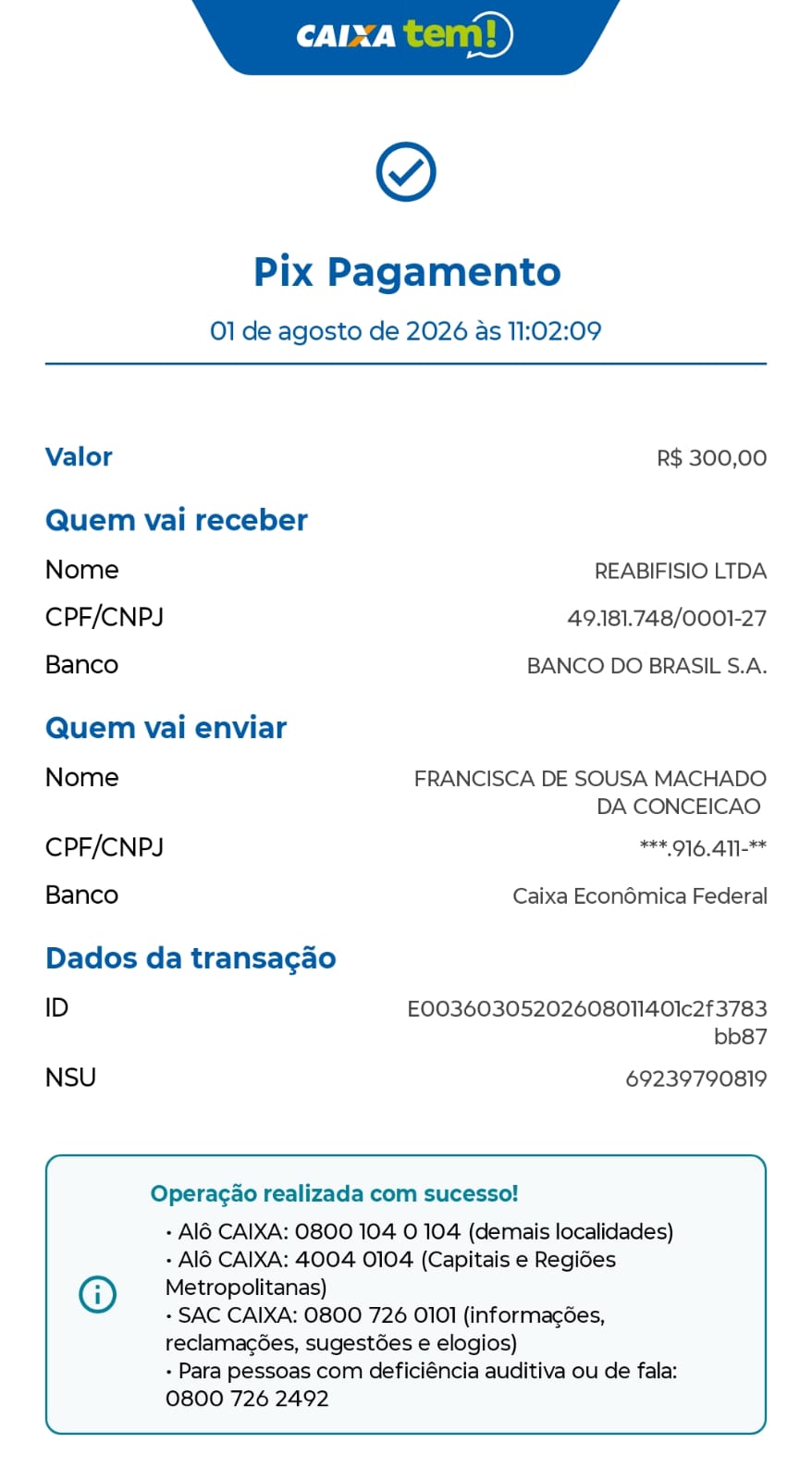 CAIXA tem!

Pix Pagamento

01 de agosto de 2026 às 11:02:09

Valor R$ 300,00

Quem vai receber

Nome REABIFISIO LTDA

CPF/CNPJ 49.181.748/0001-27

Banco BANCO DO BRASIL S.A.

Quem vai enviar

Nome FRANCISCA DE SOUSA MACHADO DA CONCEICAO

CPF/CNPJ ***.916.411-**

Banco Caixa Econômica Federal

Dados da transação

ID E00360305202608011401c2f3783bb87

NSU 69239790819

Operação realizada com sucesso!
• Alô CAIXA: 0800 104 0 104 (demais localidades)
• Alô CAIXA: 4004 0104 (Capitais e Regiões Metropolitanas)
• SAC CAIXA: 0800 726 0101 (informações, reclamações, sugestões e elogios)
• Para pessoas com deficiência auditiva ou de fala: 0800 726 2492